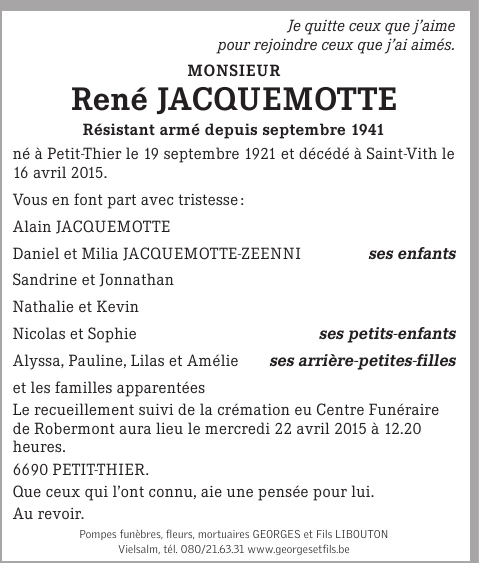 Je quitte ceux que j'aime
pour rejoindre ceux que j'ai aimés.

MONSIEUR

René JACQUEMOTTE

Résistant armé depuis septembre 1941

né à Petit-Thier le 19 septembre 1921 et décédé à Saint-Vith le 16 avril 2015.

Vous en font part avec tristesse :

Alain JACQUEMOTTE

Daniel et Milia JACQUEMOTTE-ZEENNI ses enfants

Sandrine et Jonnathan

Nathalie et Kevin

Nicolas et Sophie ses petits-enfants

Alyssa, Pauline, Lilas et Amélie ses arrière-petites-filles

et les familles apparentées

Le recueillement suivi de la crémation eu Centre Funéraire de Robermont aura lieu le mercredi 22 avril 2015 à 12.20 heures.

6690 PETIT-THIER.

Que ceux qui l'ont connu, aie une pensée pour lui.

Au revoir.

Pompes funèbres, fleurs, mortuaires GEORGES et Fils LIBOUTON
Vielsalm, tél. 080/21.63.31 www.georgesetfils.be